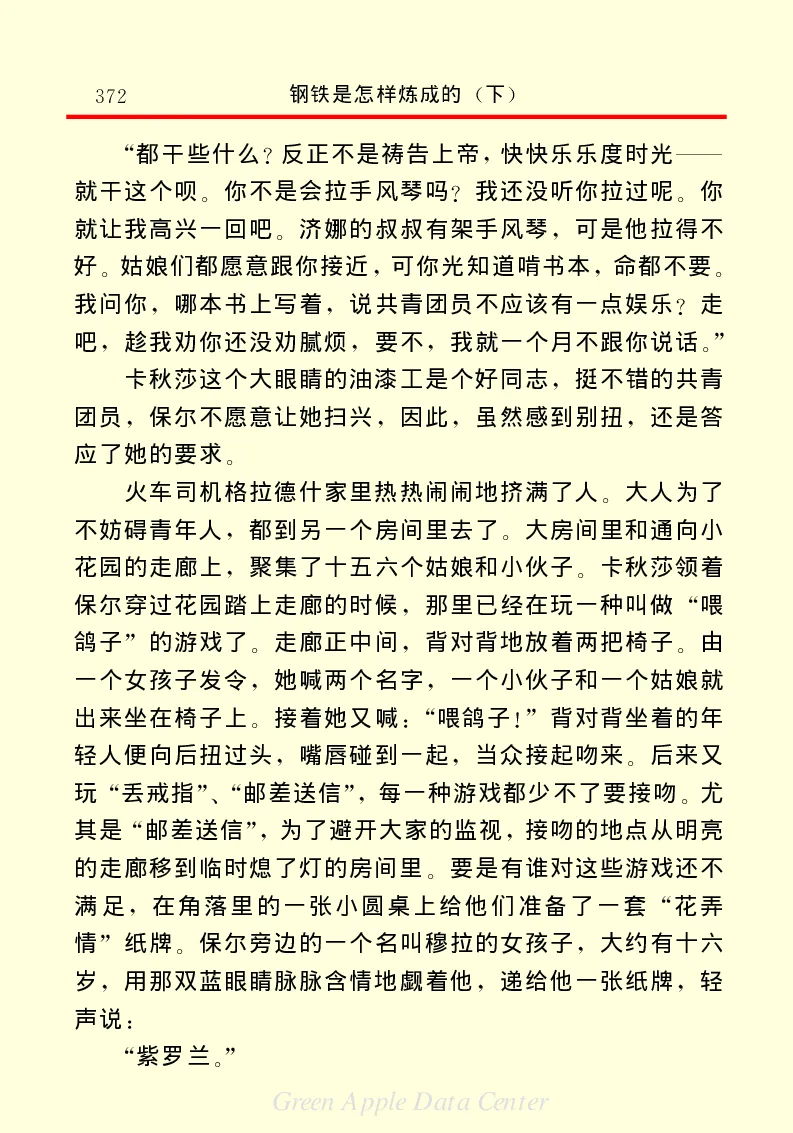 372 钢铁是怎样炼成的（下）

“都干些什么？反正不是祷告上帝，快快乐乐度时光——就干这个呗。你不是会拉手风琴吗？我还没听你拉过呢。你就让我高兴一回吧。济娜的叔叔有架手风琴，可是他拉得不好。姑娘们都愿意跟你接近，可你光知道啃书本，命都不要。我问你，哪本书上写着，说共青团员不应该有一点娱乐？走吧，趁我劝你还没劝腻烦，要不，我就一个月不跟你说话。”

卡秋莎这个大眼睛的油漆工是个好同志，挺不错的共青团员，保尔不愿意让她扫兴，因此，虽然感到别扭，还是答应了她的要求。

火车司机格拉德什家里热热闹闹地挤满了人。大人为了不妨碍青年人，都到另一个房间里去了。大房间里和通向小花园的走廊上，聚集了十五六个姑娘和小伙子。卡秋莎领着保尔穿过花园踏上走廊的时候，那里已经在玩一种叫做“喂鸽子”的游戏了。走廊正中间，背对背地放着两把椅子。由一个女孩子发令，她喊两个名字，一个小伙子和一个姑娘就出来坐在椅子上。接着她又喊：“喂鸽子！”背对背坐着的年轻人便向后扭过头，嘴唇碰到一起，当众接起吻来。后来又玩“丢戒指”、“邮差送信”，每一种游戏都少不了要接吻。尤其是“邮差送信”，为了避开大家的监视，接吻的地点从明亮的走廊移到临时熄了灯的房间里。要是有谁对这些游戏还不满足，在角落里的一张小圆桌上给他们准备了一套“花弄情”纸牌。保尔旁边的一个名叫穆拉的女孩子，大约有十六岁，用那双蓝眼睛脉脉含情地觑着他，递给他一张纸牌，轻声说：

“紫罗兰。”

Green Apple Data Center